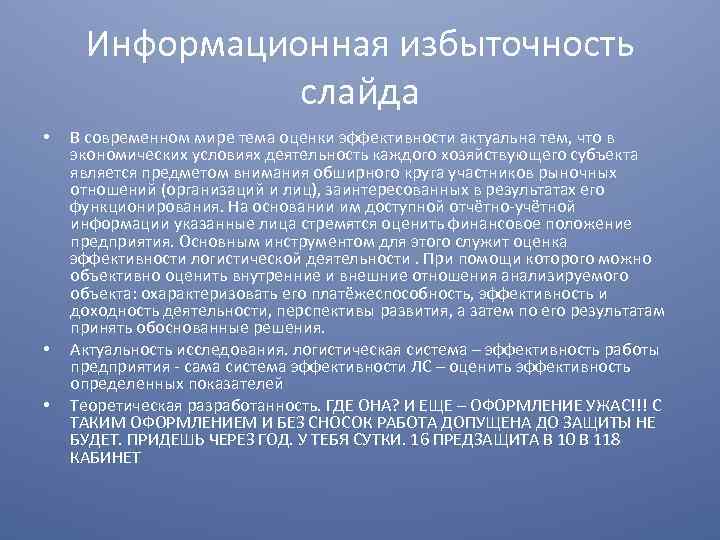 Информационная избыточность слайда

• В современном мире тема оценки эффективности актуальна тем, что в экономических условиях деятельность каждого хозяйствующего субъекта является предметом внимания обширного круга участников рыночных отношений (организаций и лиц), заинтересованных в результатах его функционирования. На основании им доступной отчётно-учётной информации указанные лица стремятся оценить финансовое положение предприятия. Основным инструментом для этого служит оценка эффективности логистической деятельности . При помощи которого можно объективно оценить внутренние и внешние отношения анализируемого объекта: охарактеризовать его платёжеспособность, эффективность и доходность деятельности, перспективы развития, а затем по его результатам принять обоснованные решения.

• Актуальность исследования. логистическая система – эффективность работы предприятия - сама система эффективности ЛС – оценить эффективность определенных показателей

• Теоретическая разработанность. ГДЕ ОНА? И ЕЩЕ – ОФОРМЛЕНИЕ УЖАС!!! С ТАКИМ ОФОРМЛЕНИЕМ И БЕЗ СНОСОК РАБОТА ДОПУЩЕНА ДО ЗАЩИТЫ НЕ БУДЕТ. ПРИДЕШЬ ЧЕРЕЗ ГОД. У ТЕБЯ СУТКИ. 16 ПРЕДЗАЩИТА В 10 В 118 КАБИНЕТ